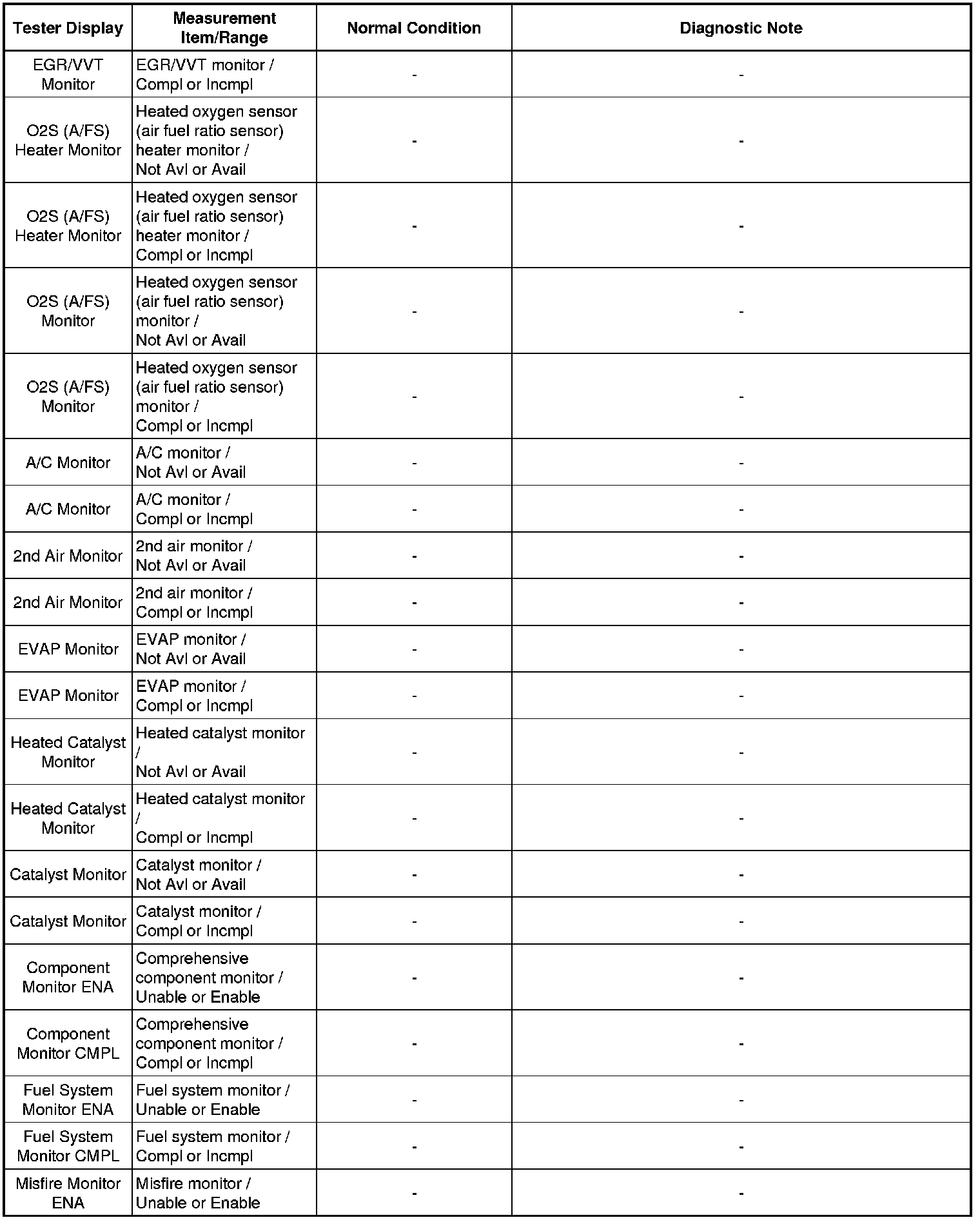 | Tester Display | Measurement Item/Range | Normal Condition | Diagnostic Note |
|---|---|---|---|
| EGR/VVT Monitor | EGR/VVT monitor / Compl or Incmpl | - | - |
| O2S (A/FS) Heater Monitor | Heated oxygen sensor (air fuel ratio sensor) heater monitor / Not Avl or Avail | - | - |
| O2S (A/FS) Heater Monitor | Heated oxygen sensor (air fuel ratio sensor) heater monitor / Compl or Incmpl | - | - |
| O2S (A/FS) Monitor | Heated oxygen sensor (air fuel ratio sensor) monitor / Not Avl or Avail | - | - |
| O2S (A/FS) Monitor | Heated oxygen sensor (air fuel ratio sensor) monitor / Compl or Incmpl | - | - |
| A/C Monitor | A/C monitor / Not Avl or Avail | - | - |
| A/C Monitor | A/C monitor / Compl or Incmpl | - | - |
| 2nd Air Monitor | 2nd air monitor / Not Avl or Avail | - | - |
| 2nd Air Monitor | 2nd air monitor / Compl or Incmpl | - | - |
| EVAP Monitor | EVAP monitor / Not Avl or Avail | - | - |
| EVAP Monitor | EVAP monitor / Compl or Incmpl | - | - |
| Heated Catalyst Monitor | Heated catalyst monitor / Not Avl or Avail | - | - |
| Heated Catalyst Monitor | Heated catalyst monitor / Compl or Incmpl | - | - |
| Catalyst Monitor | Catalyst monitor / Not Avl or Avail | - | - |
| Catalyst Monitor | Catalyst monitor / Compl or Incmpl | - | - |
| Component Monitor ENA | Comprehensive component monitor / Unable or Enable | - | - |
| Component Monitor CMPL | Comprehensive component monitor / Compl or Incmpl | - | - |
| Fuel System Monitor ENA | Fuel system monitor / Unable or Enable | - | - |
| Fuel System Monitor CMPL | Fuel system monitor / Compl or Incmpl | - | - |
| Misfire Monitor ENA | Misfire monitor / Unable or Enable | - | - |